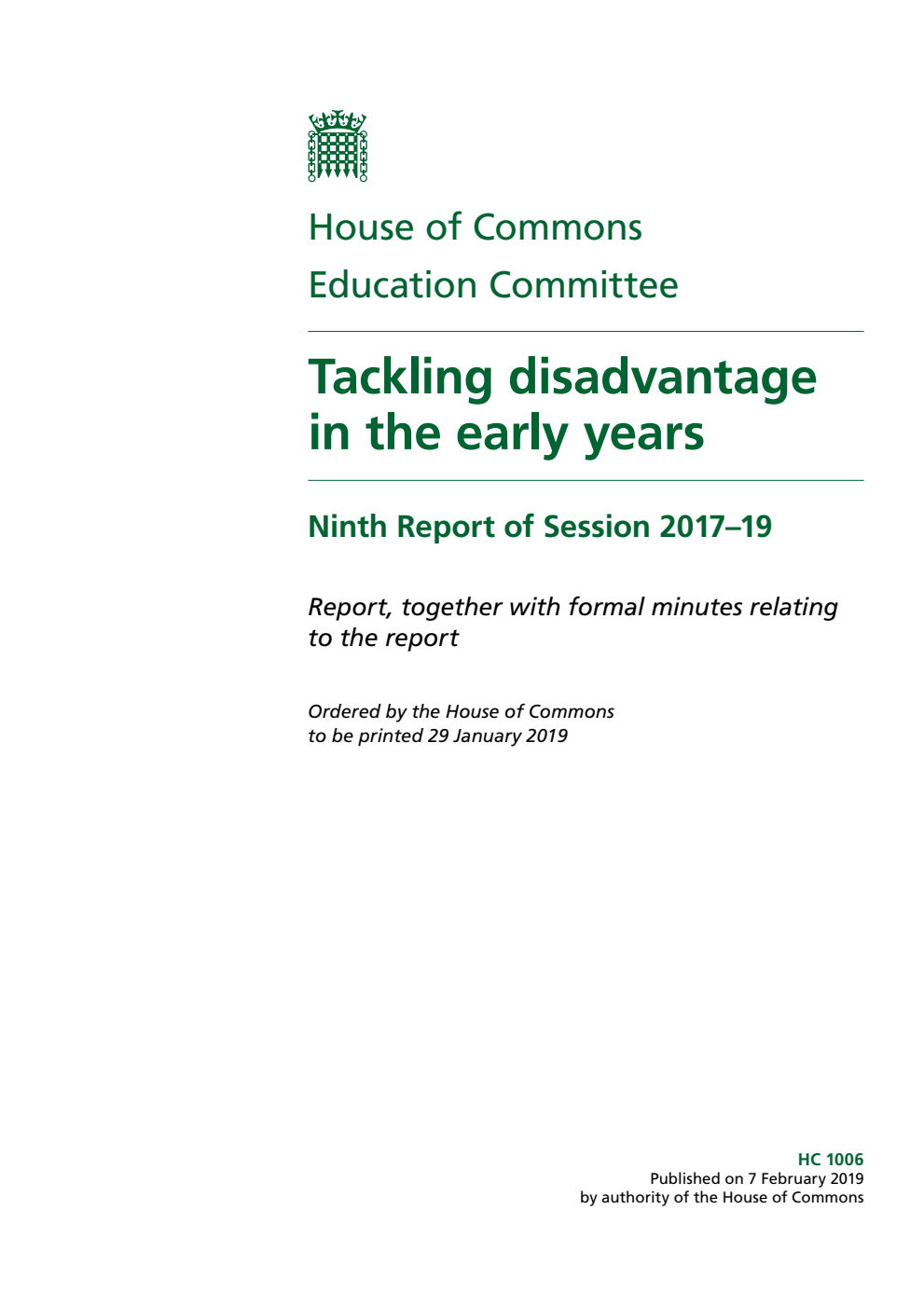 House of Commons
Education Committee

Tackling disadvantage in the early years

Ninth Report of Session 2017–19

Report, together with formal minutes relating to the report

Ordered by the House of Commons to be printed 29 January 2019

HC 1006
Published on 7 February 2019
by authority of the House of Commons